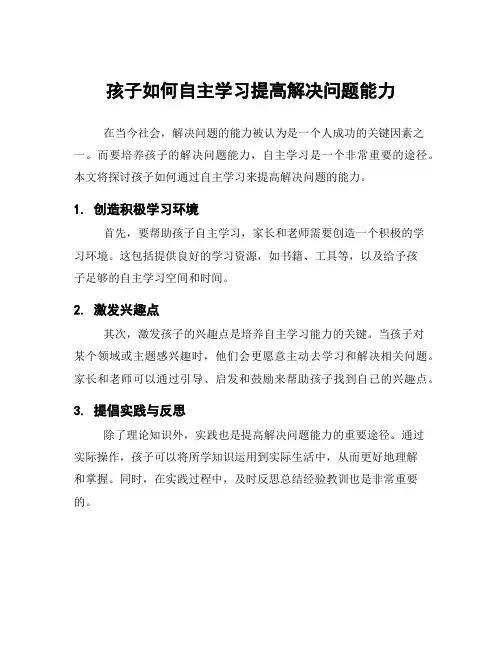 孩子如何自主学习提高解决问题能力

在当今社会，解决问题的能力被认为是一个人成功的关键因素之一。而要培养孩子的解决问题能力，自主学习是一个非常重要的途径。本文将探讨孩子如何通过自主学习来提高解决问题的能力。

1. 创造积极学习环境

首先，要帮助孩子自主学习，家长和老师需要创造一个积极的学习环境。这包括提供良好的学习资源，如书籍、工具等，以及给予孩子足够的自主学习空间和时间。

2. 激发兴趣点

其次，激发孩子的兴趣点是培养自主学习能力的关键。当孩子对某个领域或主题感兴趣时，他们会更愿意主动去学习和解决相关问题。家长和老师可以通过引导、启发和鼓励来帮助孩子找到自己的兴趣点。

3. 提倡实践与反思

除了理论知识外，实践也是提高解决问题能力的重要途径。通过实际操作，孩子可以将所学知识运用到实际生活中，从而更好地理解和掌握。同时，在实践过程中，及时反思总结经验教训也是非常重要的。